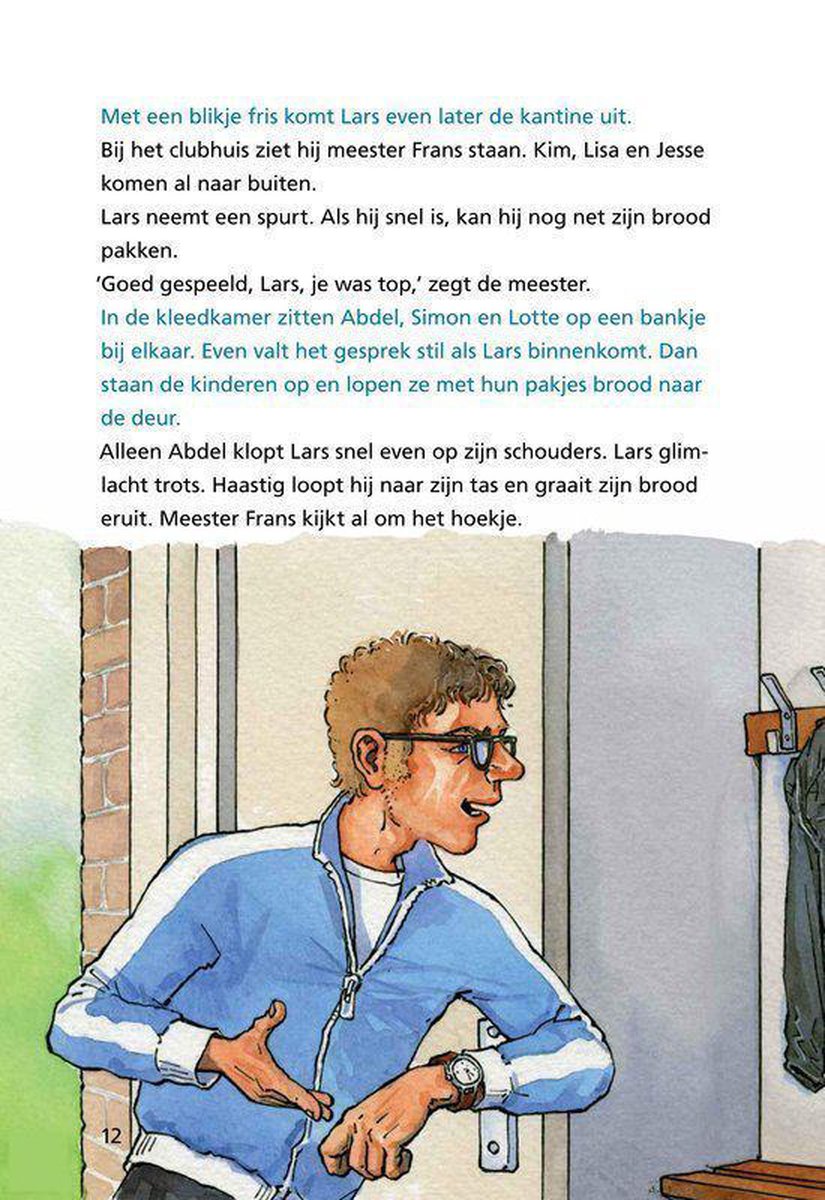 Met een blikje fris komt Lars even later de kantine uit.
Bij het clubhuis ziet hij meester Frans staan. Kim, Lisa en Jesse komen al naar buiten.
Lars neemt een spurt. Als hij snel is, kan hij nog net zijn brood pakken.
'Goed gespeeld, Lars, je was top,' zegt de meester.
In de kleedkamer zitten Abdel, Simon en Lotte op een bankje bij elkaar. Even valt het gesprek stil als Lars binnenkomt. Dan staan de kinderen op en lopen ze met hun pakjes brood naar de deur.
Alleen Abdel klopt Lars snel even op zijn schouders. Lars glimlacht trots. Haastig loopt hij naar zijn tas en graait zijn brood eruit. Meester Frans kijkt al om het hoekje.

12